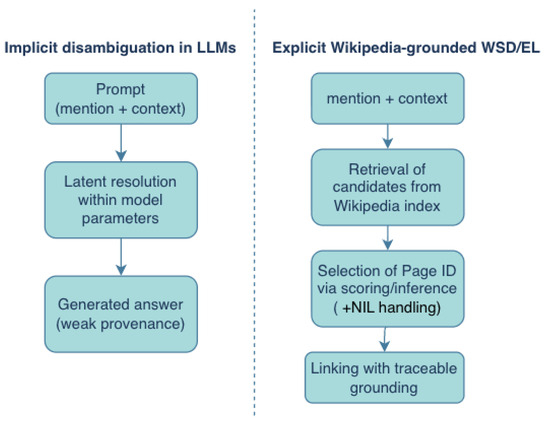 Implicit disambiguation in LLMs

Prompt (mention + context)

Latent resolution within model parameters

Generated answer (weak provenance)

Explicit Wikipedia-grounded WSD/EL

mention + context

Retrieval of candidates from Wikipedia index

Selection of Page ID via scoring/inference ( +NIL handling)

Linking with traceable grounding